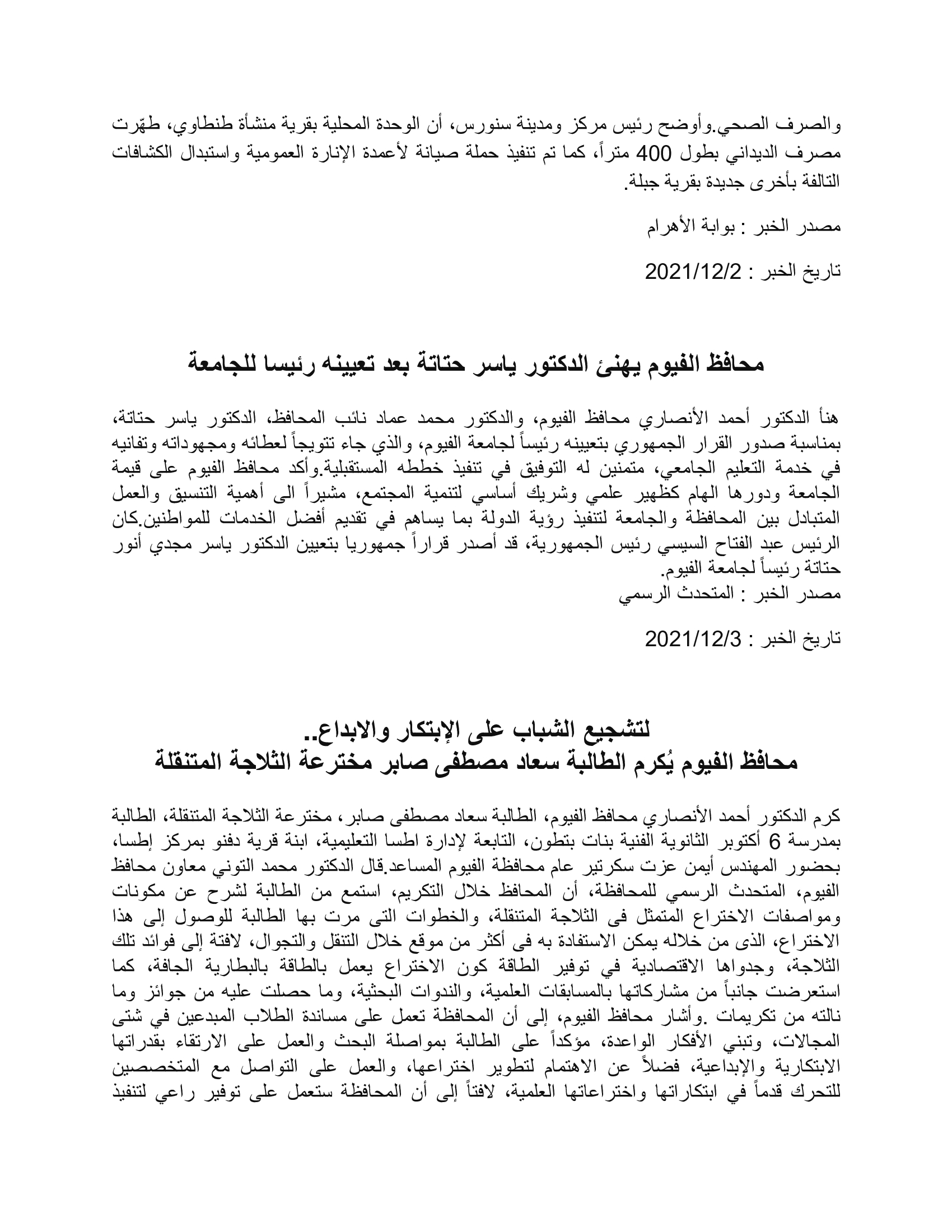 والصرف الصحي.وأوضح رئيس مركز ومدينة سنورس، أن الوحدة المحلية بقرية منشأة طنطاوي، طهّرت مصرف الديداني بطول 400 متراً، كما تم تنفيذ حملة صيانة لأعمدة الإنارة العمومية واستبدال الكشافات التالفة بأخرى جديدة بقرية جبلة.

مصدر الخبر : بوابة الأهرام

تاريخ الخبر : 2021/12/2

محافظ الفيوم يهنئ الدكتور ياسر حتاتة بعد تعيينه رئيسا للجامعة

هنأ الدكتور أحمد الأنصاري محافظ الفيوم، والدكتور محمد عماد نائب المحافظ، الدكتور ياسر حتاتة، بمناسبة صدور القرار الجمهوري بتعيينه رئيساً لجامعة الفيوم، والذي جاء تتويجاً لعطائه ومجهوداته وتفانيه في خدمة التعليم الجامعي، متمنين له التوفيق في تنفيذ خططه المستقبلية.وأكد محافظ الفيوم على قيمة الجامعة ودورها الهام كظهير علمي وشريك أساسي لتنمية المجتمع، مشيراً الى أهمية التنسيق والعمل المتبادل بين المحافظة والجامعة لتنفيذ رؤية الدولة بما يساهم في تقديم أفضل الخدمات للمواطنين.كان الرئيس عبد الفتاح السيسي رئيس الجمهورية، قد أصدر قراراً جمهوريا بتعيين الدكتور ياسر مجدي أنور حتاتة رئيساً لجامعة الفيوم.
مصدر الخبر : المتحدث الرسمي

تاريخ الخبر : 2021/12/3

لتشجيع الشباب على الإبتكار والابداع..
محافظ الفيوم يُكرم الطالبة سعاد مصطفى صابر مخترعة الثلاجة المتنقلة

كرم الدكتور أحمد الأنصاري محافظ الفيوم، الطالبة سعاد مصطفى صابر، مخترعة الثلاجة المتنقلة، الطالبة بمدرسة 6 أكتوبر الثانوية الفنية بنات بتطون، التابعة لإدارة اطسا التعليمية، ابنة قرية دفنو بمركز إطسا، بحضور المهندس أيمن عزت سكرتير عام محافظة الفيوم المساعد.قال الدكتور محمد التوني معاون محافظ الفيوم، المتحدث الرسمي للمحافظة، أن المحافظ خلال التكريم، استمع من الطالبة لشرح عن مكونات ومواصفات الاختراع المتمثل فى الثلاجة المتنقلة، والخطوات التى مرت بها الطالبة للوصول إلى هذا الاختراع، الذى من خلاله يمكن الاستفادة به فى أكثر من موقع خلال التنقل والتجوال، لافتة إلى فوائد تلك الثلاجة، وجدواها الاقتصادية في توفير الطاقة كون الاختراع يعمل بالطاقة بالبطارية الجافة، كما استعرضت جانباً من مشاركاتها بالمسابقات العلمية، والندوات البحثية، وما حصلت عليه من جوائز وما نالته من تكريمات .وأشار محافظ الفيوم، إلى أن المحافظة تعمل على مساندة الطلاب المبدعين في شتى المجالات، وتبني الأفكار الواعدة، مؤكداً على الطالبة بمواصلة البحث والعمل على الارتقاء بقدراتها الابتكارية والإبداعية، فضلاً عن الاهتمام لتطوير اختراعها، والعمل على التواصل مع المتخصصين للتحرك قدماً في ابتكاراتها واختراعاتها العلمية، لافتاً إلى أن المحافظة ستعمل على توفير راعي لتنفيذ